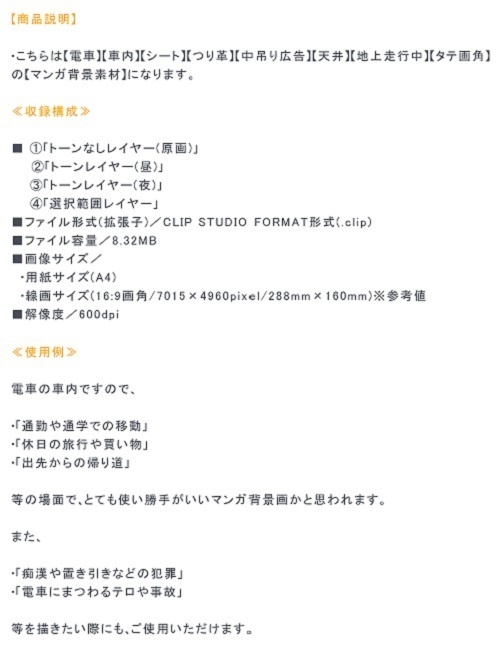 【商品説明】

・こちらは【電車】【車内】【シート】【つり革】【中吊り広告】【天井】【地上走行中】【タテ画角】の【マンガ背景素材】になります。

≪収録構成≫

■ ①「トーンなしレイヤー（原画）」
②「トーンレイヤー（昼）」
③「トーンレイヤー（夜）」
④「選択範囲レイヤー」
■ファイル形式（拡張子）／CLIP STUDIO FORMAT形式（.clip）
■ファイル容量／8.32MB
■画像サイズ／
・用紙サイズ（A4）
・線画サイズ（16:9画角/7015×4960pixel/288mm×160mm）※参考値
■解像度／600dpi

≪使用例≫

電車の車内ですので、

・「通勤や通学での移動」
・「休日の旅行や買い物」
・「出先からの帰り道」

等の場面で、とても使い勝手がいいマンガ背景画かと思われます。

また、

・「痴漢や置き引きなどの犯罪」
・「電車にまつわるテロや事故」

等を描きたい際にも、ご使用いただけます。